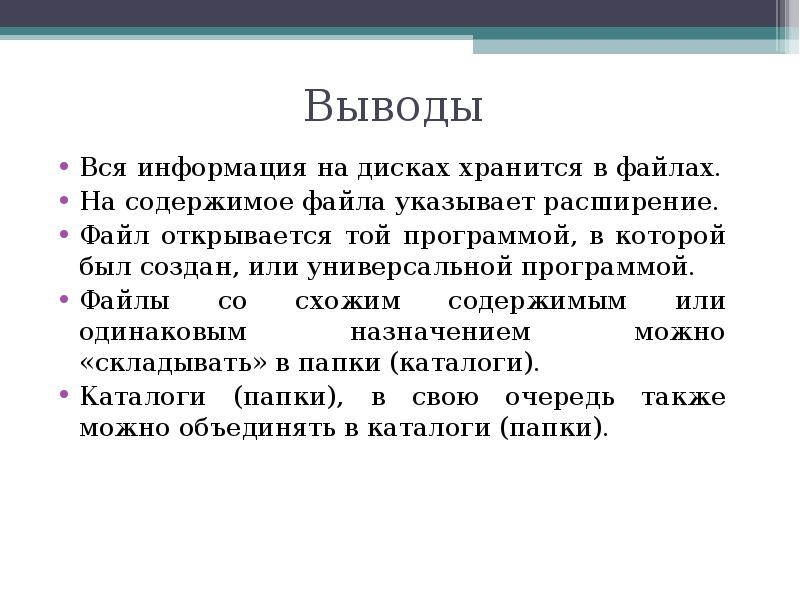 Выводы

• Вся информация на дисках хранится в файлах.
• На содержимое файла указывает расширение.
• Файл открывается той программой, в которой был создан, или универсальной программой.
• Файлы со схожим содержимым или одинаковым назначением можно «складывать» в папки (каталоги).
• Каталоги (папки), в свою очередь также можно объединять в каталоги (папки).